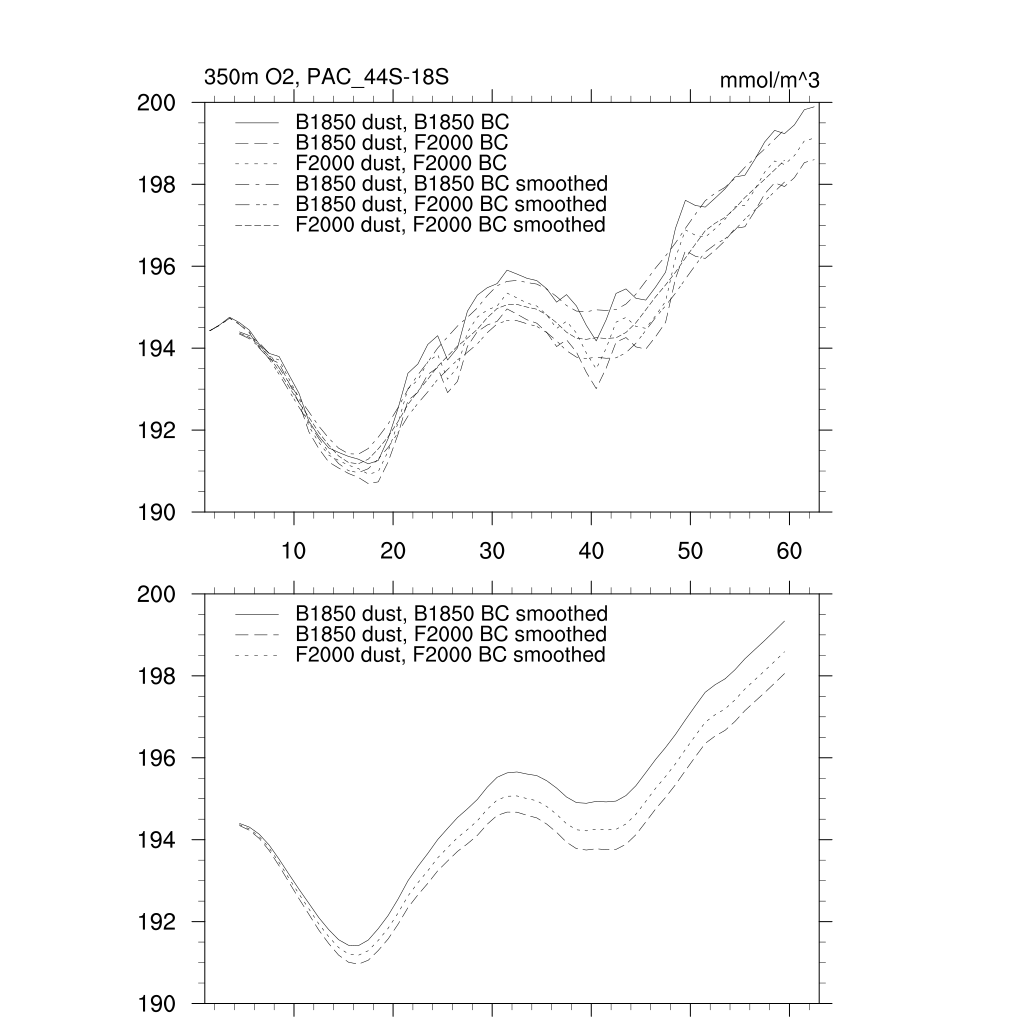 350m O2, PAC_44S-18S

mmol/m^3

200
198
196
194
192
190

B1850 dust, B1850 BC
B1850 dust, F2000 BC
F2000 dust, F2000 BC
B1850 dust, B1850 BC smoothed
B1850 dust, F2000 BC smoothed
F2000 dust, F2000 BC smoothed

10
20
30
40
50
60

200
198
196
194
192
190

B1850 dust, B1850 BC smoothed
B1850 dust, F2000 BC smoothed
F2000 dust, F2000 BC smoothed